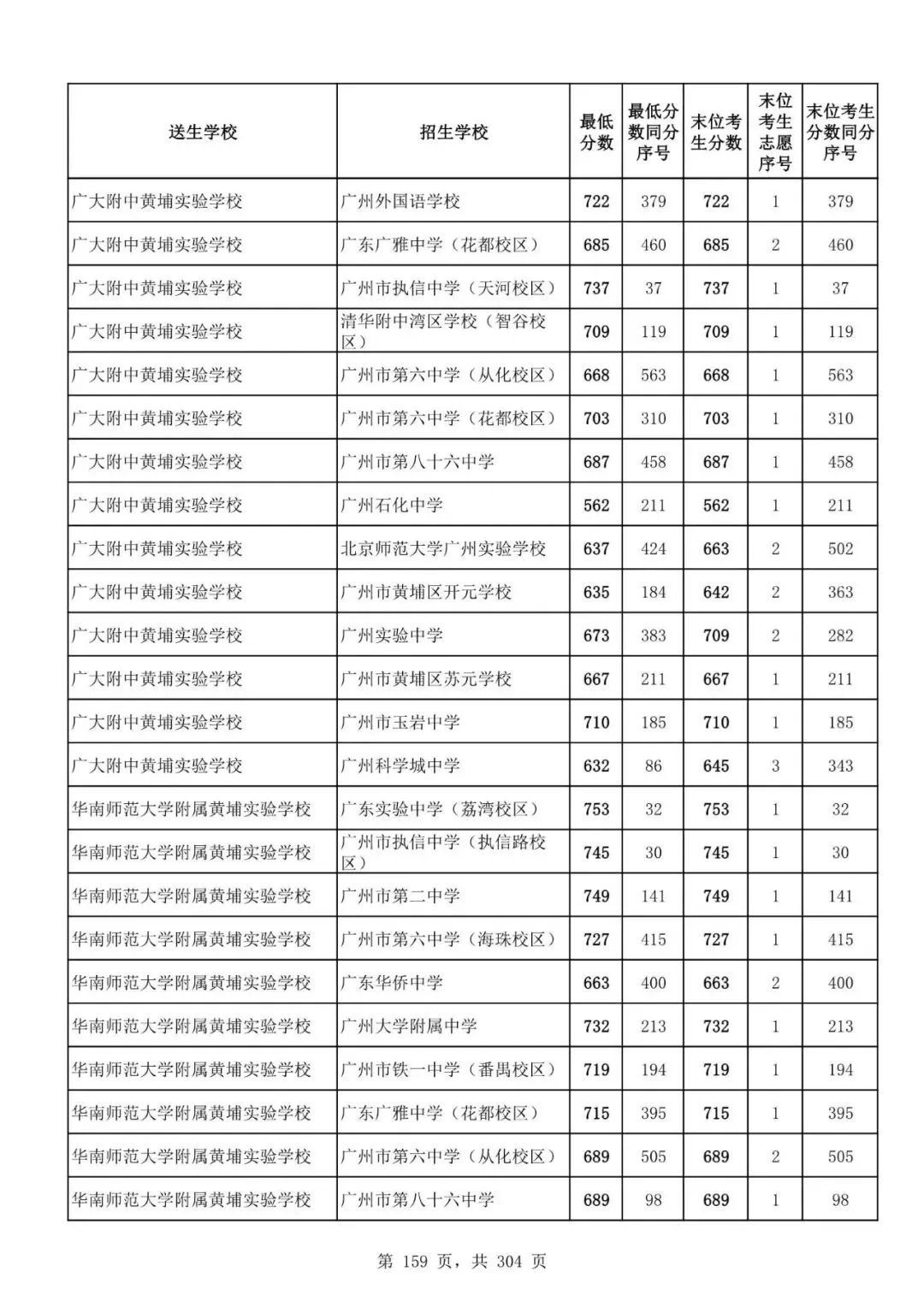 | 送生学校 | 招生学校 | 最低分数 | 最低分数同分序号 | 末位考生分数 | 末位考生志愿序号 | 末位考生分数同分序号 |
|---|---|---|---|---|---|---|
| 广大附中黄埔实验学校 | 广州外国语学校 | 722 | 379 | 722 | 1 | 379 |
| 广大附中黄埔实验学校 | 广东广雅中学（花都校区） | 685 | 460 | 685 | 2 | 460 |
| 广大附中黄埔实验学校 | 广州市执信中学（天河校区） | 737 | 37 | 737 | 1 | 37 |
| 广大附中黄埔实验学校 | 清华附中湾区学校（智谷校区） | 709 | 119 | 709 | 1 | 119 |
| 广大附中黄埔实验学校 | 广州市第六中学（从化校区） | 668 | 563 | 668 | 1 | 563 |
| 广大附中黄埔实验学校 | 广州市第六中学（花都校区） | 703 | 310 | 703 | 1 | 310 |
| 广大附中黄埔实验学校 | 广州市第八十六中学 | 687 | 458 | 687 | 1 | 458 |
| 广大附中黄埔实验学校 | 广州石化中学 | 562 | 211 | 562 | 1 | 211 |
| 广大附中黄埔实验学校 | 北京师范大学广州实验学校 | 637 | 424 | 663 | 2 | 502 |
| 广大附中黄埔实验学校 | 广州市黄埔区开元学校 | 635 | 184 | 642 | 2 | 363 |
| 广大附中黄埔实验学校 | 广州实验中学 | 673 | 383 | 709 | 2 | 282 |
| 广大附中黄埔实验学校 | 广州市黄埔区苏元学校 | 667 | 211 | 667 | 1 | 211 |
| 广大附中黄埔实验学校 | 广州市玉岩中学 | 710 | 185 | 710 | 1 | 185 |
| 广大附中黄埔实验学校 | 广州科学城中学 | 632 | 86 | 645 | 3 | 343 |
| 华南师范大学附属黄埔实验学校 | 广东实验中学（荔湾校区） | 753 | 32 | 753 | 1 | 32 |
| 华南师范大学附属黄埔实验学校 | 广州市执信中学（执信路校区） | 745 | 30 | 745 | 1 | 30 |
| 华南师范大学附属黄埔实验学校 | 广州市第二中学 | 749 | 141 | 749 | 1 | 141 |
| 华南师范大学附属黄埔实验学校 | 广州市第六中学（海珠校区） | 727 | 415 | 727 | 1 | 415 |
| 华南师范大学附属黄埔实验学校 | 广东华侨中学 | 663 | 400 | 663 | 2 | 400 |
| 华南师范大学附属黄埔实验学校 | 广州大学附属中学 | 732 | 213 | 732 | 1 | 213 |
| 华南师范大学附属黄埔实验学校 | 广州市铁一中学（番禺校区） | 719 | 194 | 719 | 1 | 194 |
| 华南师范大学附属黄埔实验学校 | 广东广雅中学（花都校区） | 715 | 395 | 715 | 1 | 395 |
| 华南师范大学附属黄埔实验学校 | 广州市第六中学（从化校区） | 689 | 505 | 689 | 2 | 505 |
| 华南师范大学附属黄埔实验学校 | 广州市第八十六中学 | 689 | 98 | 689 | 1 | 98 |

第 159 页，共 304 页